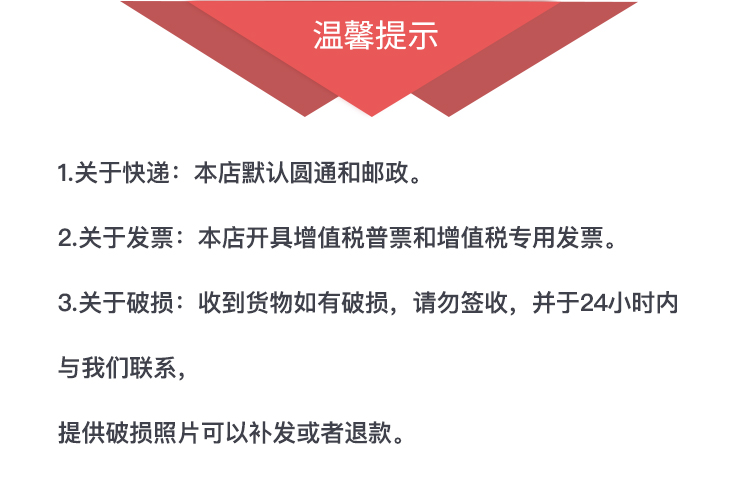 温馨提示

1.关于快递：本店默认圆通和邮政。

2.关于发票：本店开具增值税普票和增值税专用发票。

3.关于破损：收到货物如有破损，请勿签收，并于24小时内与我们联系，

提供破损照片可以补发或者退款。